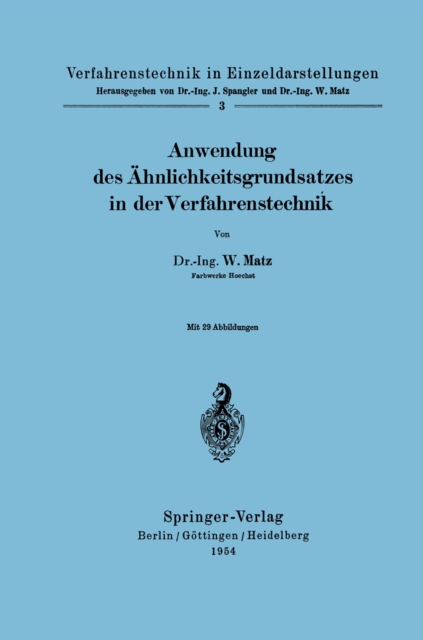 Verfahrenstechnik in Einzeldarstellungen
Herausgegeben von Dr.-Ing. J. Spangler und Dr.-Ing. W. Matz
3

Anwendung
des Ähnlichkeitsgrundsatzes
in der Verfahrenstechnik

Von

Dr.-Ing. W. Matz
Farbwerke Hoechst

Mit 29 Abbildungen

Springer-Verlag
Berlin / Göttingen / Heidelberg
1954